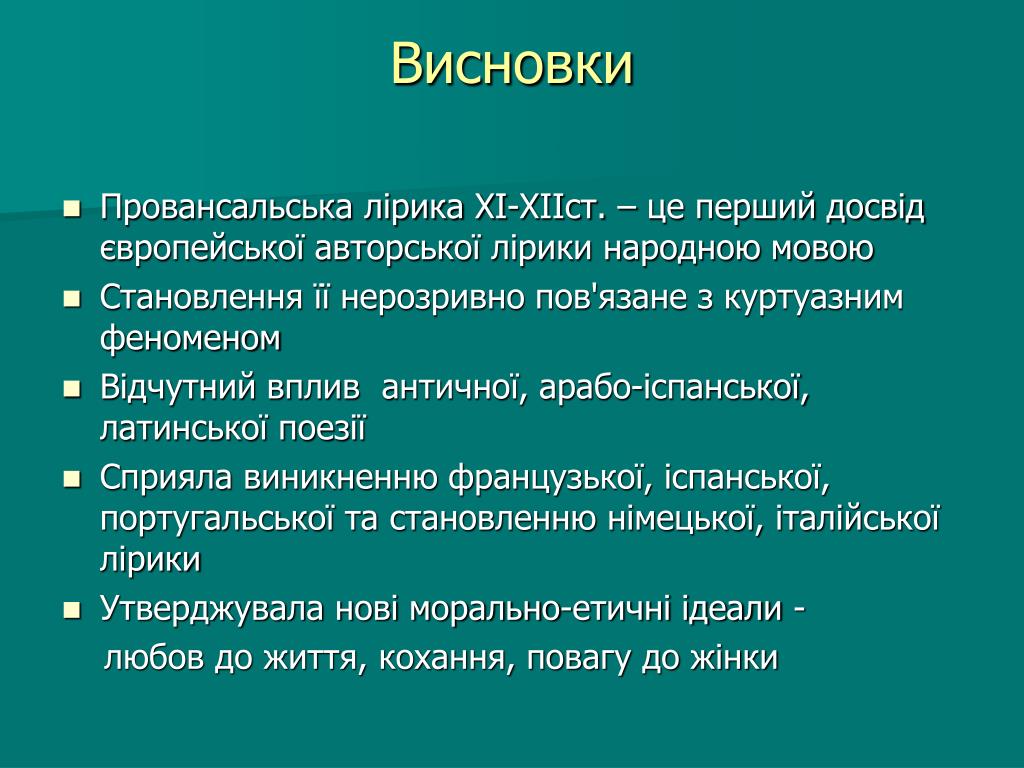 Висновки

- Провансальська лірика XI-XIIст. – це перший досвід європейської авторської лірики народною мовою
- Становлення її нерозривно пов'язане з куртуазним феноменом
- Відчутний вплив  античної, арабо-іспанської, латинської поезії
- Сприяла виникненню французької, іспанської, португальської та становленню німецької, італійської лірики
- Утверджувала нові морально-етичні ідеали -

любов до життя, кохання, повагу до жінки